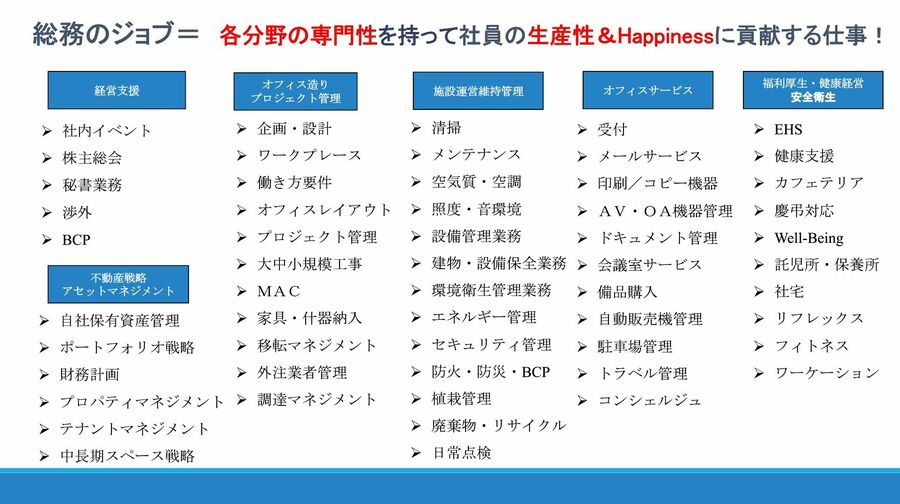 総務のジョブ＝ 各分野の専門性を持って社員の生産性＆Happinessに貢献する仕事！

経営支援

➢ 社内イベント
➢ 株主総会
➢ 秘書業務
➢ 渉外
➢ BCP

不動産戦略
アセットマネジメント

➢ 自社保有資産管理
➢ ポートフォリオ戦略
➢ 財務計画
➢ プロパティマネジメント
➢ テナントマネジメント
➢ 中長期スペース戦略

オフィス造り
プロジェクト管理

➢ 企画・設計
➢ ワークプレース
➢ 働き方要件
➢ オフィスレイアウト
➢ プロジェクト管理
➢ 大中小規模工事
➢ MAC
➢ 家具・什器納入
➢ 移転マネジメント
➢ 外注業者管理
➢ 調達マネジメント

施設運営維持管理

➢ 清掃
➢ メンテナンス
➢ 空気質・空調
➢ 照度・音環境
➢ 設備管理業務
➢ 建物・設備保全業務
➢ 環境衛生管理業務
➢ エネルギー管理
➢ セキュリティ管理
➢ 防火・防災・BCP
➢ 植栽管理
➢ 廃棄物・リサイクル
➢ 日常点検

オフィスサービス

➢ 受付
➢ メールサービス
➢ 印刷／コピー機器
➢ AV・OA機器管理
➢ ドキュメント管理
➢ 会議室サービス
➢ 備品購入
➢ 自動販売機管理
➢ 駐車場管理
➢ トラベル管理
➢ コンシェルジュ

福利厚生・健康経営
安全衛生

➢ EHS
➢ 健康支援
➢ カフェテリア
➢ 慶弔対応
➢ Well-Being
➢ 託児所・保養所
➢ 社宅
➢ リフレックス
➢ フィトネス
➢ ワーケーション